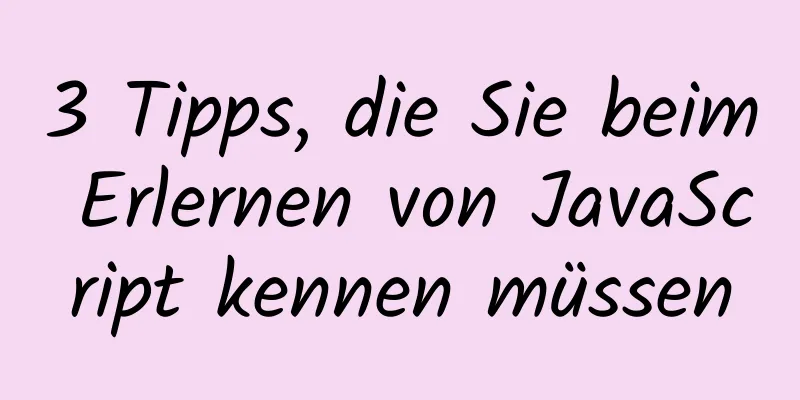 3 Tipps, die Sie beim Erlernen von JavaScript kennen müssen